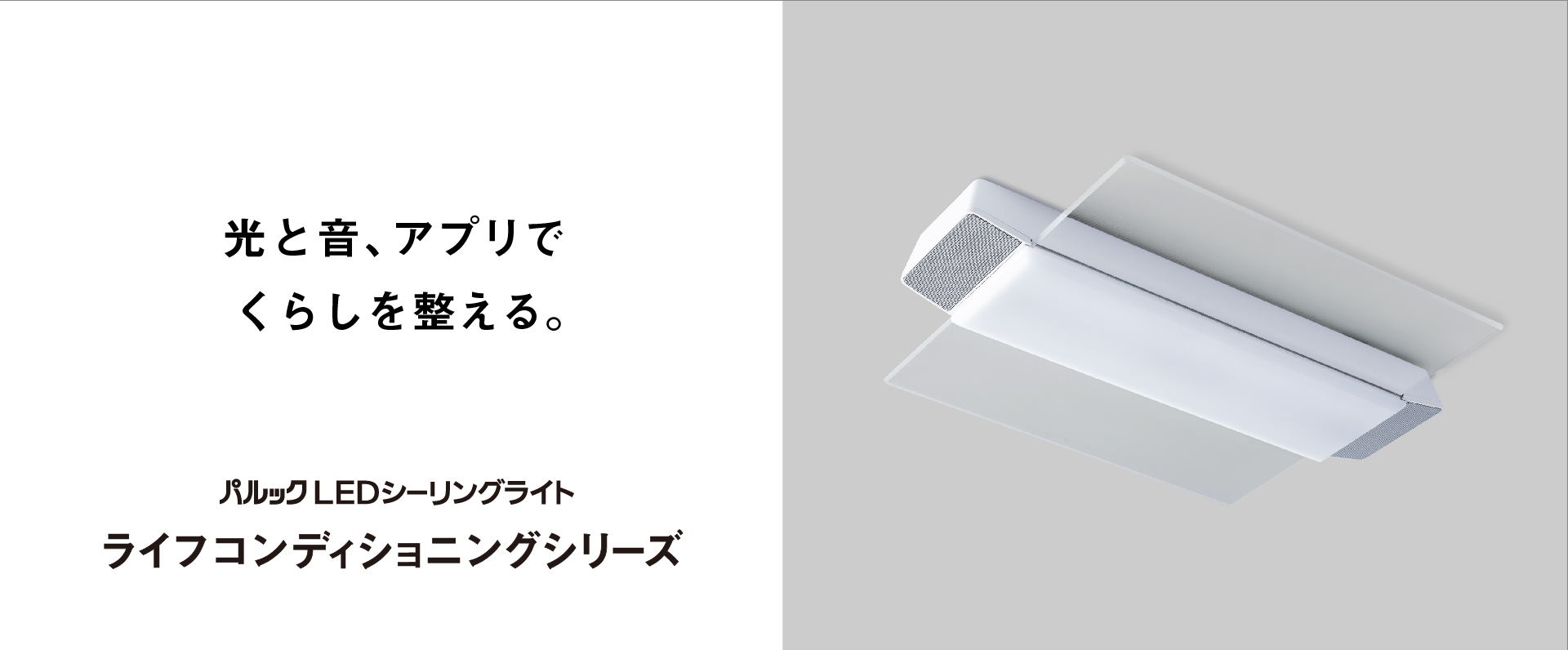 光と音、アプリで
くらしを整える。

パルック LEDシーリングライト
ライフコンディショニングシリーズ